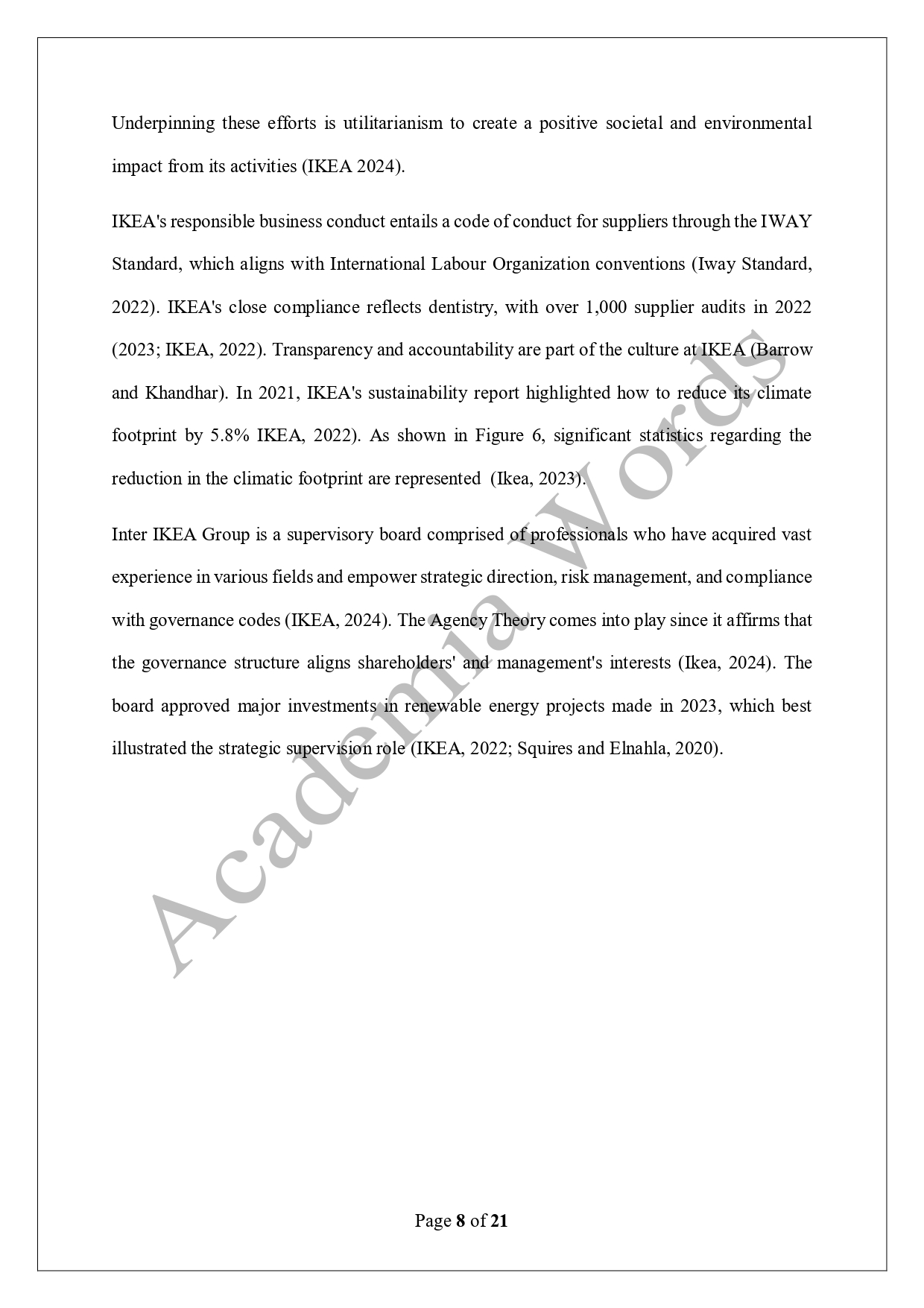 Underpinning these efforts is utilitarianism to create a positive societal and environmental impact from its activities (IKEA 2024).

IKEA's responsible business conduct entails a code of conduct for suppliers through the IWAY Standard, which aligns with International Labour Organization conventions (Iway Standard, 2022). IKEA's close compliance reflects dentistry, with over 1,000 supplier audits in 2022 (2023; IKEA, 2022). Transparency and accountability are part of the culture at IKEA (Barrow and Khandhar). In 2021, IKEA's sustainability report highlighted how to reduce its climate footprint by 5.8% IKEA, 2022). As shown in Figure 6, significant statistics regarding the reduction in the climatic footprint are represented (Ikea, 2023).

Inter IKEA Group is a supervisory board comprised of professionals who have acquired vast experience in various fields and empower strategic direction, risk management, and compliance with governance codes (IKEA, 2024). The Agency Theory comes into play since it affirms that the governance structure aligns shareholders' and management's interests (Ikea, 2024). The board approved major investments in renewable energy projects made in 2023, which best illustrated the strategic supervision role (IKEA, 2022; Squires and Elnahla, 2020).

Academia Words

Page 8 of 21